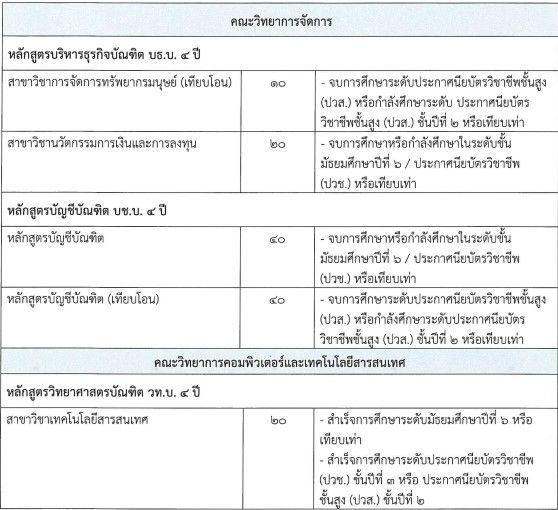 | คณะวิทยาการจัดการ | | |
|---|---|---|
| หลักสูตรบริหารธุรกิจบัณฑิต บธ.บ. ๔ ปี | | |
| สาขาวิชาการจัดการทรัพยากรมนุษย์ (เทียบโอน) | ๑๐ | - จบการศึกษาระดับประกาศนียบัตรวิชาชีพชั้นสูง (ปวส.) หรือกำลังศึกษาระดับ ประกาศนียบัตรวิชาชีพชั้นสูง (ปวส.) ชั้นปีที่ ๒ หรือเทียบเท่า |
| สาขาวิชานวัตกรรมการเงินและการลงทุน | ๒๐ | - จบการศึกษาหรือกำลังศึกษาในระดับชั้นมัธยมศึกษาปีที่ ๖ / ประกาศนียบัตรวิชาชีพ (ปวช.) หรือเทียบเท่า |
| หลักสูตรบัญชีบัณฑิต บช.บ. ๔ ปี | | |
| หลักสูตรบัญชีบัณฑิต | ๔๐ | - จบการศึกษาหรือกำลังศึกษาในระดับชั้นมัธยมศึกษาปีที่ ๖ / ประกาศนียบัตรวิชาชีพ (ปวช.) หรือเทียบเท่า |
| หลักสูตรบัญชีบัณฑิต (เทียบโอน) | ๔๐ | - จบการศึกษาระดับประกาศนียบัตรวิชาชีพชั้นสูง (ปวส.) หรือกำลังศึกษาระดับประกาศนียบัตรวิชาชีพชั้นสูง (ปวส.) ชั้นปีที่ ๒ หรือเทียบเท่า |
| คณะวิทยาการคอมพิวเตอร์และเทคโนโลยีสารสนเทศ | | |
| หลักสูตรวิทยาศาสตรบัณฑิต วท.บ. ๔ ปี | | |
| สาขาวิชาเทคโนโลยีสารสนเทศ | ๒๐ | - สำเร็จการศึกษาระดับมัธยมศึกษาปีที่ ๖ หรือเทียบเท่า - สำเร็จการศึกษาระดับประกาศนียบัตรวิชาชีพ (ปวช.) ชั้นปีที่ ๓ หรือ ประกาศนียบัตรวิชาชีพชั้นสูง (ปวส.) ชั้นปีที่ ๒ |